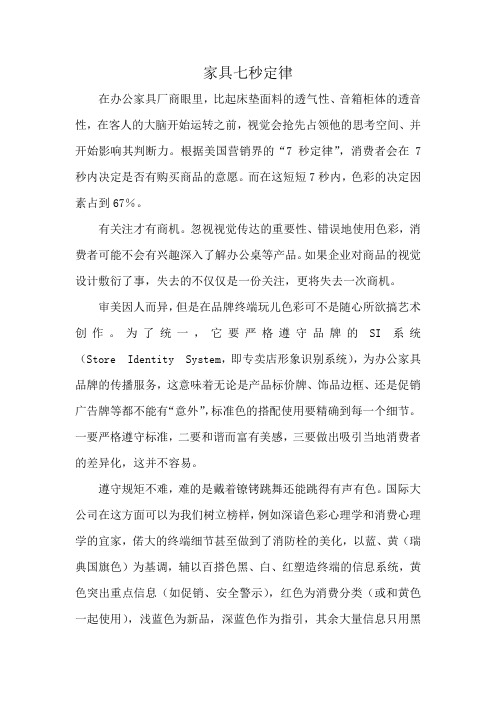 家具七秒定律

在办公家具厂商眼里，比起床垫面料的透气性、音箱柜体的透音性，在客人的大脑开始运转之前，视觉会抢先占领他的思考空间、并开始影响其判断力。根据美国营销界的“7 秒定律”，消费者会在 7 秒内决定是否有购买商品的意愿。而在这短短 7 秒内，色彩的决定因素占到 67%。

有关注才有商机。忽视视觉传达的重要性、错误地使用色彩，消费者可能不会有兴趣深入了解办公桌等产品。如果企业对商品的视觉设计敷衍了事，失去的不仅仅是一份关注，更将失去一次商机。

审美因人而异，但是在品牌终端玩儿色彩可不是随心所欲搞艺术创作。为了统一，它要严格遵守品牌的 SI 系统（Store Identity System，即专卖店形象识别系统），为办公家具品牌的传播服务，这意味着无论是产品标价牌、饰品边框、还是促销广告牌等都不能有“意外”，标准色的搭配使用要精确到每一个细节。一要严格遵守标准，二要和谐而富有美感，三要做出吸引当地消费者的差异化，这并不容易。

遵守规矩不难，难的是戴着镣铐跳舞还能跳得有声有色。国际大公司在这方面可以为我们树立榜样，例如深谙色彩心理学和消费心理学的宜家，偌大的终端细节甚至做到了消防栓的美化，以蓝、黄（瑞典国旗色）为基调，辅以百搭色黑、白、红塑造终端的信息系统，黄色突出重点信息（如促销、安全警示），红色为消费分类（或和黄色一起使用），浅蓝色为新品，深蓝色作为指引，其余大量信息只用黑